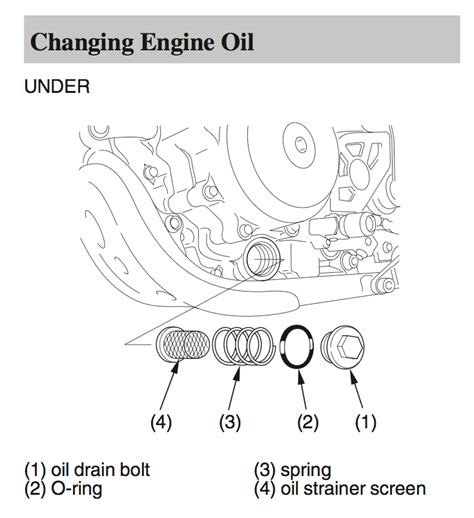 Changing Engine Oil

UNDER

(4)
(3)
(2)
(1)

(1) oil drain bolt
(2) O-ring

(3) spring
(4) oil strainer screen